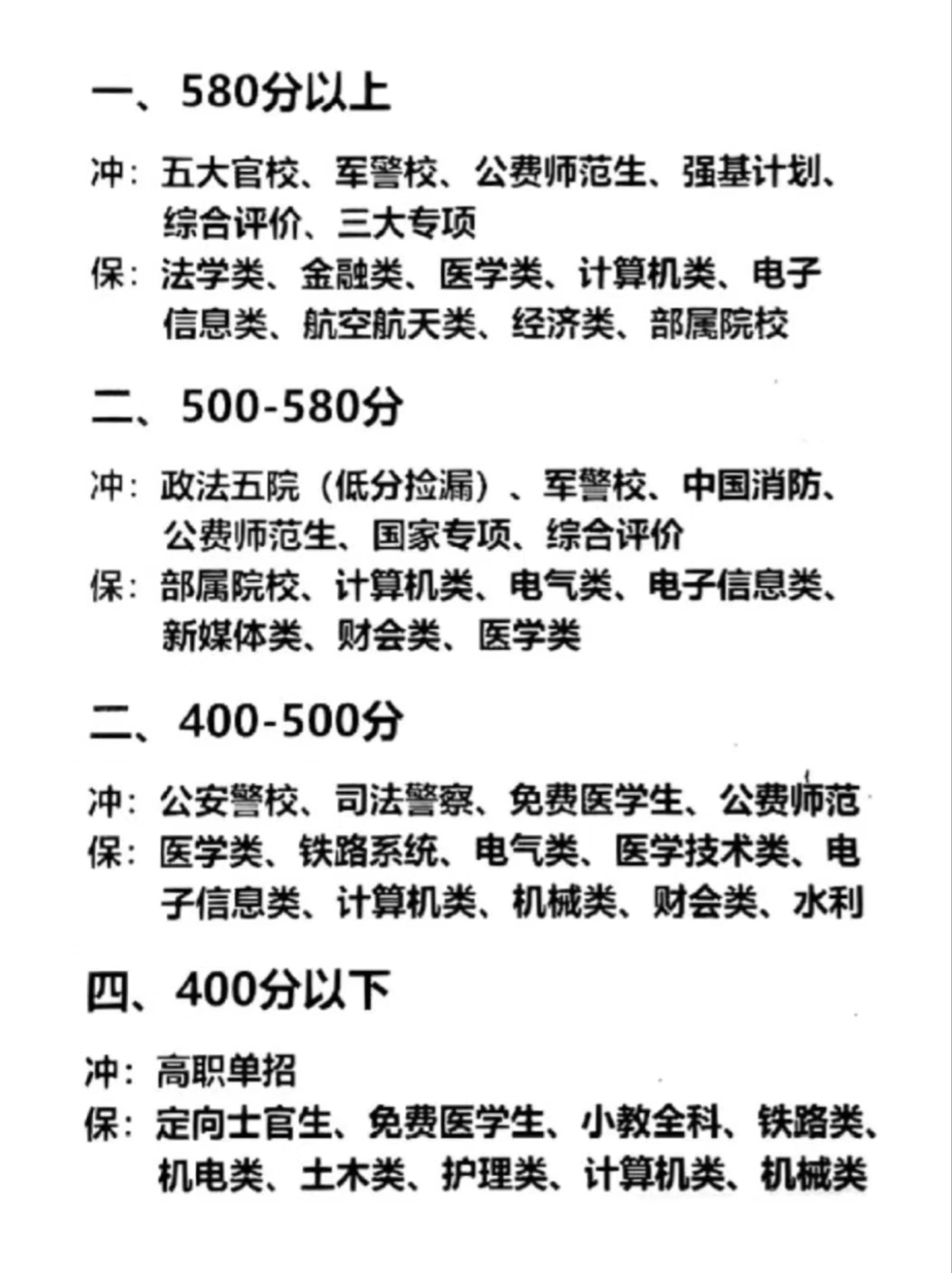 一、580分以上

冲：五大官校、军警校、公费师范生、强基计划、综合评价、三大专项
保：法学类、金融类、医学类、计算机类、电子信息类、航空航天类、经济类、部属院校

二、500-580分

冲：政法五院（低分捡漏）、军警校、中国消防、公费师范生、国家专项、综合评价
保：部属院校、计算机类、电气类、电子信息类、新媒体类、财会类、医学类

二、400-500分

冲：公安警校、司法警察、免费医学生、公费师范
保：医学类、铁路系统、电气类、医学技术类、电子信息类、计算机类、机械类、财会类、水利

四、400分以下

冲：高职单招
保：定向士官生、免费医学生、小教全科、铁路类、机电类、土木类、护理类、计算机类、机械类